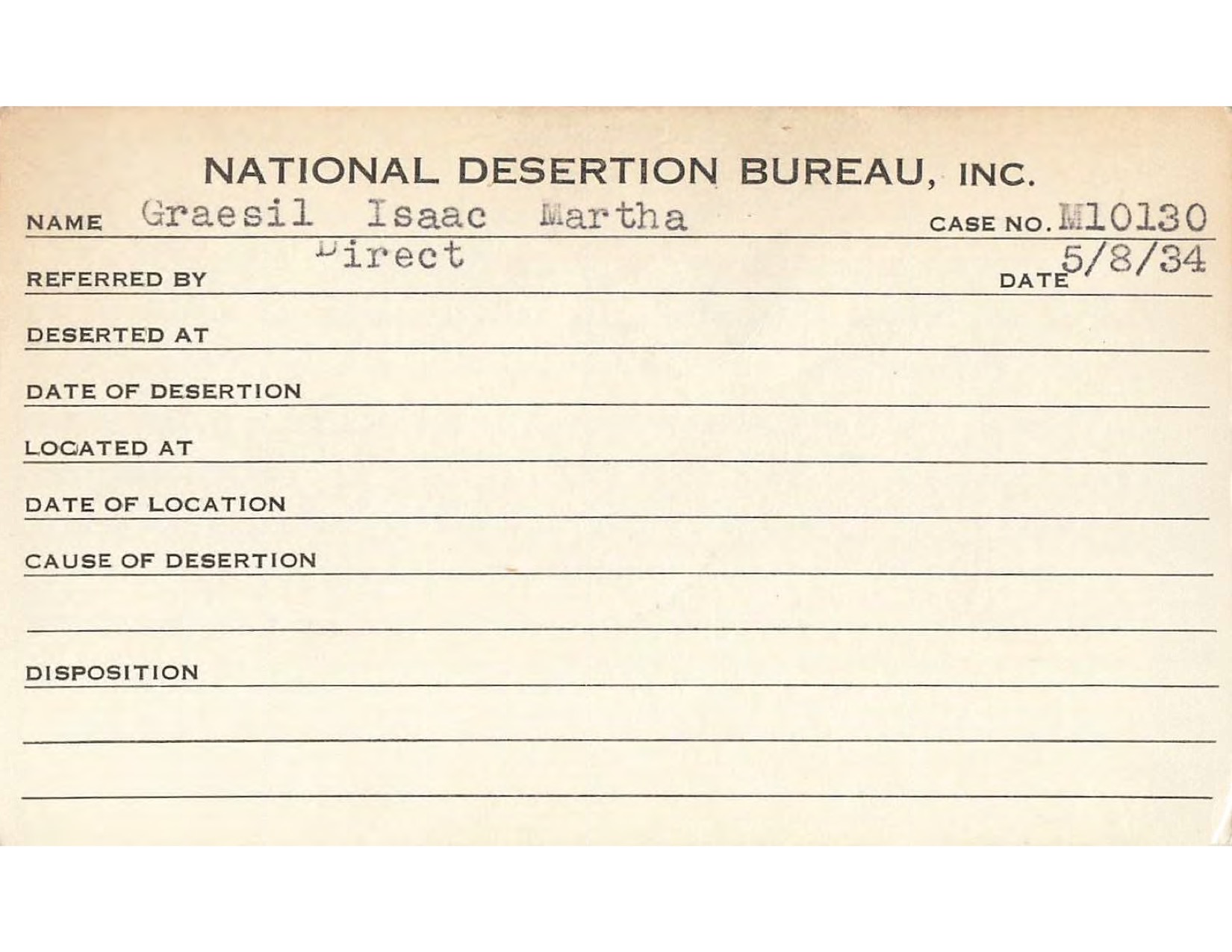 NATIONAL DESERTION BUREAU, INC.

NAME Graesil Isaac Martha CASE NO. M10130

REFERRED BY Direct DATE 5/8/34

DESERTED AT

DATE OF DESERTION

LOCATED AT

DATE OF LOCATION

CAUSE OF DESERTION

DISPOSITION